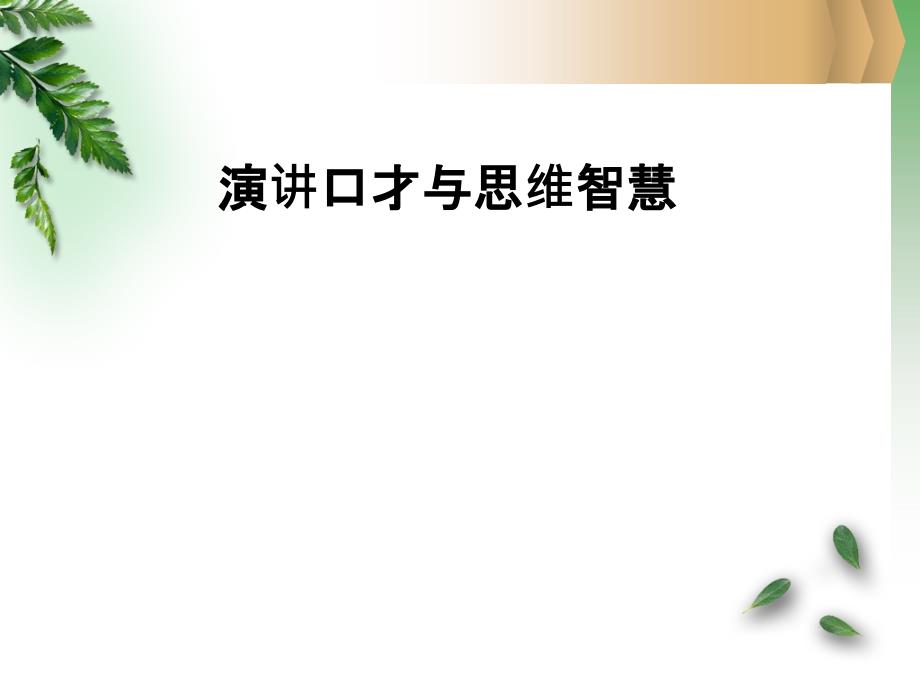 演讲口才与思维智慧